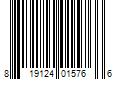 8 19124 01576 6